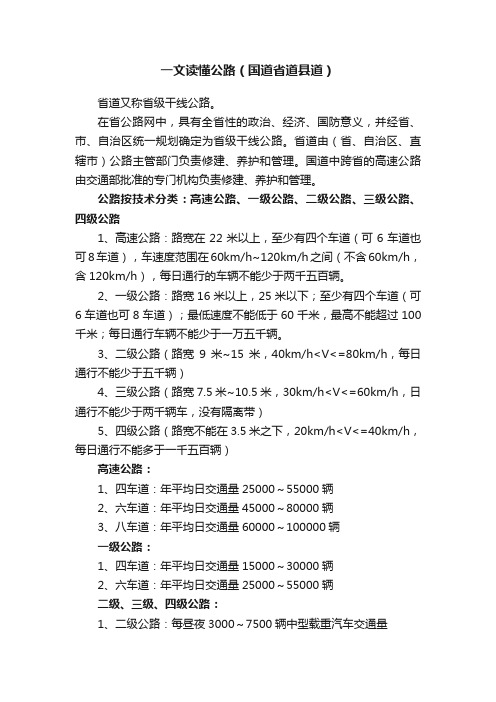 一文读懂公路（国道省道县道）

省道又称省级干线公路。

在省公路网中，具有全省性的政治、经济、国防意义，并经省、市、自治区统一规划确定为省级干线公路。省道由（省、自治区、直辖市）公路主管部门负责修建、养护和管理。国道中跨省的高速公路由交通部批准的专门机构负责修建、养护和管理。

公路按技术分类：高速公路、一级公路、二级公路、三级公路、四级公路

1、高速公路：路宽在 22 米以上，至少有四个车道（可 6 车道也可 8 车道），车速度范围在 60km/h~120km/h 之间（不含 60km/h，含 120km/h），每日通行的车辆不能少于两千五百辆。

2、一级公路：路宽 16 米以上，25 米以下；至少有四个车道（可 6 车道也可 8 车道）；最低速度不能低于 60 千米，最高不能超过 100 千米；每日通行车辆不能少于一万五千辆。

3、二级公路（路宽 9 米~15 米，40km/h<V<=80km/h，每日通行不能少于五千辆）

4、三级公路（路宽 7.5 米~10.5 米，30km/h<V<=60km/h，日通行不能少于两千辆车，没有隔离带）

5、四级公路（路宽不能在 3.5 米之下，20km/h<V<=40km/h，每日通行不能多于一千五百辆）

高速公路：

1、四车道：年平均日交通量 25000～55000 辆

2、六车道：年平均日交通量 45000～80000 辆

3、八车道：年平均日交通量 60000～100000 辆

一级公路：

1、四车道：年平均日交通量 15000～30000 辆

2、六车道：年平均日交通量 25000～55000 辆

二级、三级、四级公路：

1、二级公路：每昼夜 3000～7500 辆中型载重汽车交通量